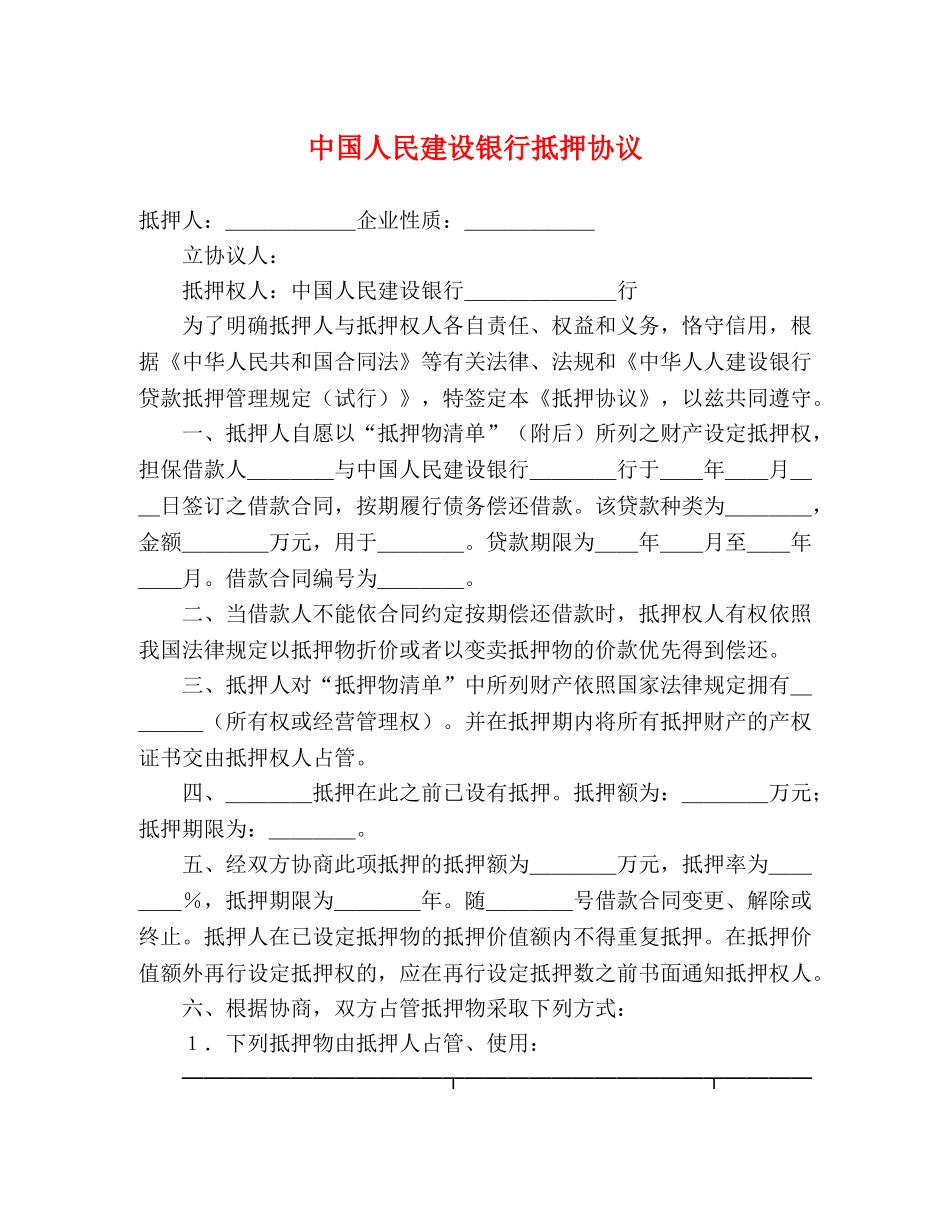 中国人民建设银行抵押协议

抵押人：____________企业性质：____________

立协议人：

抵押权人：中国人民建设银行______________行

为了明确抵押人与抵押权人各自责任、权益和义务，恪守信用，根据《中华人民共和国合同法》等有关法律、法规和《中华人人建设银行贷款抵押管理规定（试行）》，特签定本《抵押协议》，以兹共同遵守。

一、抵押人自愿以“抵押物清单”（附后）所列之财产设定抵押权，担保借款人________与中国人民建设银行________行于____年____月____日签订之借款合同，按期履行债务偿还借款。该贷款种类为________，金额________万元，用于________。贷款期限为____年____月至____年____月。借款合同编号为________。

二、当借款人不能依合同约定按期偿还借款时，抵押权人有权依照我国法律规定以抵押物折价或者以变卖抵押物的价款优先得到偿还。

三、抵押人对“抵押物清单”中所列财产依照国家法律规定拥有________（所有权或经营管理权）。并在抵押期内将所有抵押财产的产权证书交由抵押权人占管。

四、________抵押在此之前已设有抵押。抵押额为：________万元；抵押期限为：________。

五、经双方协商此项抵押的抵押额为________万元，抵押率为________%，抵押期限为________年。随________号借款合同变更、解除或终止。抵押人在已设定抵押物的抵押价值额内不得重复抵押。在抵押价值额外再行设定抵押权的，应在再行设定抵押数之前书面通知抵押权人。

六、根据协商，双方占管抵押物采取下列方式：

１．下列抵押物由抵押人占管、使用：